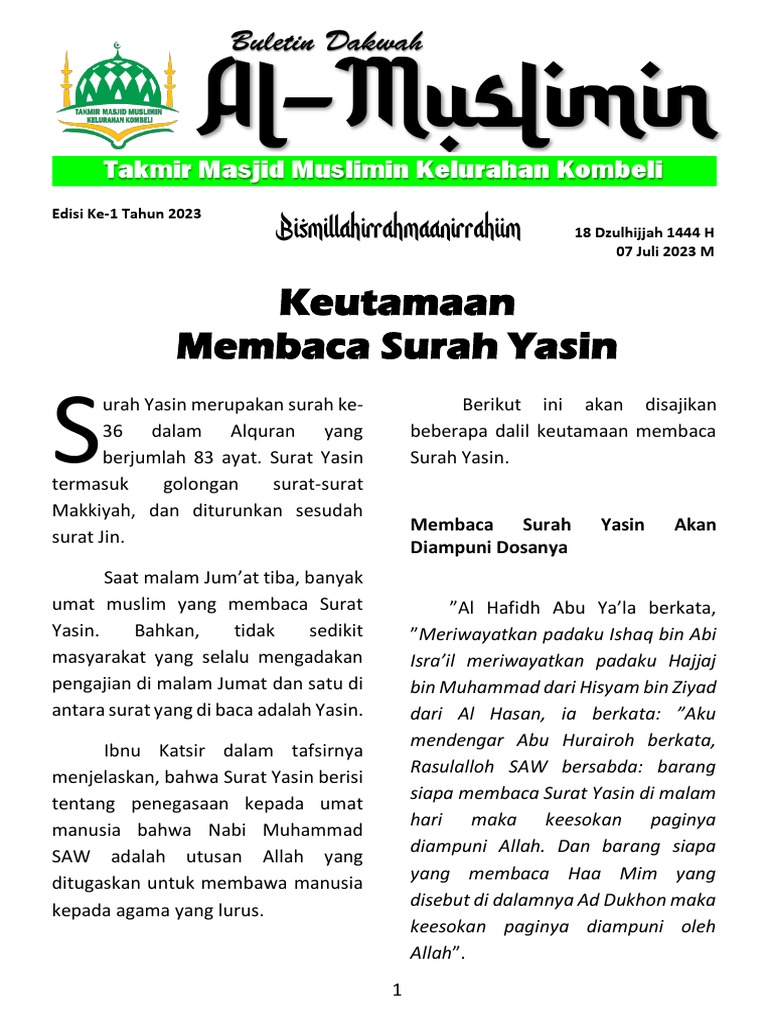 TAKMIR MASJID MUSLIMIN KELURAHAN KOMBELI

Buletin Dakwah

Al-Muslimin

Takmir Masjid Muslimin Kelurahan Kombeli

Edisi Ke-1 Tahun 2023

Bismillahirrahmaanirrahiim

18 Dzulhijjah 1444 H
07 Juli 2023 M

Keutamaan
Membaca Surah Yasin

Surah Yasin merupakan surah ke-36 dalam Alquran yang berjumlah 83 ayat. Surat Yasin termasuk golongan surat-surat Makkiyah, dan diturunkan sesudah surat Jin.

Saat malam Jum'at tiba, banyak umat muslim yang membaca Surat Yasin. Bahkan, tidak sedikit masyarakat yang selalu mengadakan pengajian di malam Jumat dan satu di antara surat yang di baca adalah Yasin.

Ibnu Katsir dalam tafsirnya menjelaskan, bahwa Surat Yasin berisi tentang penegasaan kepada umat manusia bahwa Nabi Muhammad SAW adalah utusan Allah yang ditugaskan untuk membawa manusia kepada agama yang lurus.

Berikut ini akan disajikan beberapa dalil keutamaan membaca Surah Yasin.

Membaca Surah Yasin Akan Diampuni Dosanya

"Al Hafidh Abu Ya'la berkata, "Meriwayatkan padaku Ishaq bin Abi Isra'il meriwayatkan padaku Hajjaj bin Muhammad dari Hisyam bin Ziyad dari Al Hasan, ia berkata: "Aku mendengar Abu Hurairoh berkata, Rasulalloh SAW bersabda: barang siapa membaca Surat Yasin di malam hari maka keesokan paginya diampuni Allah. Dan barang siapa yang membaca Haa Mim yang disebut di dalamnya Ad Dukhon maka keesokan paginya diampuni oleh Allah".

1